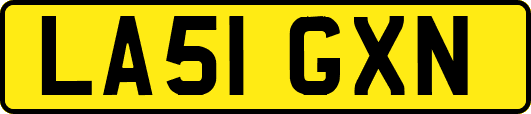 LA51 GXN